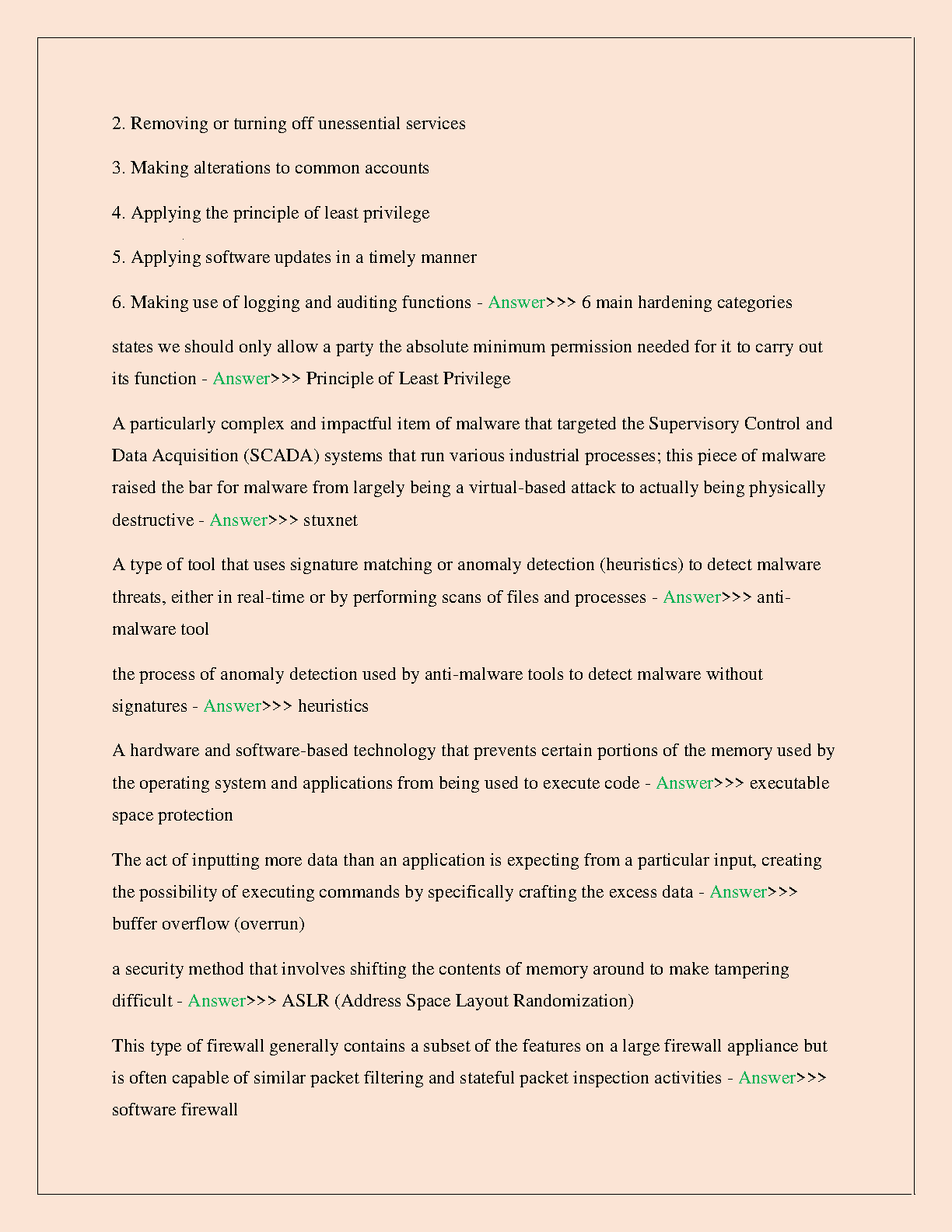 2. Removing or turning off unessential services

3. Making alterations to common accounts

4. Applying the principle of least privilege

5. Applying software updates in a timely manner

6. Making use of logging and auditing functions - Answer>>> 6 main hardening categories

states we should only allow a party the absolute minimum permission needed for it to carry out its function - Answer>>> Principle of Least Privilege

A particularly complex and impactful item of malware that targeted the Supervisory Control and Data Acquisition (SCADA) systems that run various industrial processes; this piece of malware raised the bar for malware from largely being a virtual-based attack to actually being physically destructive - Answer>>> stuxnet

A type of tool that uses signature matching or anomaly detection (heuristics) to detect malware threats, either in real-time or by performing scans of files and processes - Answer>>> anti-malware tool

the process of anomaly detection used by anti-malware tools to detect malware without signatures - Answer>>> heuristics

A hardware and software-based technology that prevents certain portions of the memory used by the operating system and applications from being used to execute code - Answer>>> executable space protection

The act of inputting more data than an application is expecting from a particular input, creating the possibility of executing commands by specifically crafting the excess data - Answer>>> buffer overflow (overrun)

a security method that involves shifting the contents of memory around to make tampering difficult - Answer>>> ASLR (Address Space Layout Randomization)

This type of firewall generally contains a subset of the features on a large firewall appliance but is often capable of similar packet filtering and stateful packet inspection activities - Answer>>> software firewall